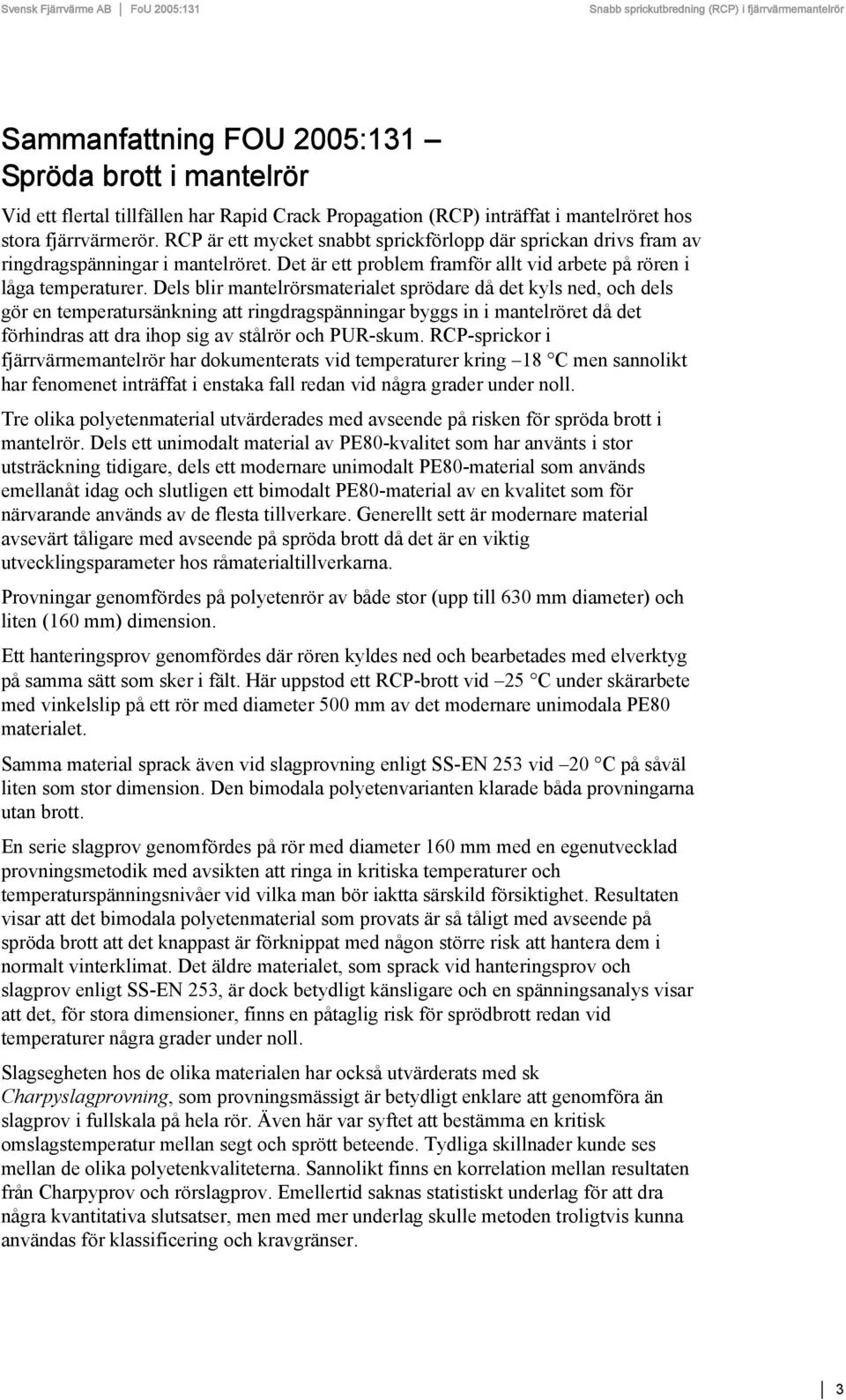 Svensk Fjärrvärme AB | FoU 2005:131 Snabb sprickutbredning (RCP) i fjärrvärmemantelrör

Sammanfattning FOU 2005:131 — Spröda brott i mantelrör

Vid ett flertal tillfällen har Rapid Crack Propagation (RCP) inträffat i mantelröret hos stora fjärrvärmerör. RCP är ett mycket snabbt sprickförlopp där sprickan drivs fram av ringdragspänningar i mantelröret. Det är ett problem framför allt vid arbete på rören i låga temperaturer. Dels blir mantelrörsmaterialet sprödare då det kyls ned, och dels gör en temperatursänkning att ringdragspänningar byggs in i mantelröret då det förhindras att dra ihop sig av stålrör och PUR-skum. RCP-sprickor i fjärrvärmemantelrör har dokumenterats vid temperaturer kring –18 °C men sannolikt har fenomenet inträffat i enstaka fall redan vid några grader under noll.

Tre olika polyetenmaterial utvärderades med avseende på risken för spröda brott i mantelrör. Dels ett unimodalt material av PE80-kvalitet som har använts i stor utsträckning tidigare, dels ett modernare unimodalt PE80-material som används emellanåt idag och slutligen ett bimodalt PE80-material av en kvalitet som för närvarande används av de flesta tillverkare. Generellt sett är modernare material avsevärt tåligare med avseende på spröda brott då det är en viktig utvecklingsparameter hos råmaterialtillverkarna.

Provningar genomfördes på polyetenrör av både stor (upp till 630 mm diameter) och liten (160 mm) dimension.

Ett hanteringsprov genomfördes där rören kyldes ned och bearbetades med elverktyg på samma sätt som sker i fält. Här uppstod ett RCP-brott vid –25 °C under skärarbete med vinkelslip på ett rör med diameter 500 mm av det modernare unimodala PE80 materialet.

Samma material sprack även vid slagprovning enligt SS-EN 253 vid –20 °C på såväl liten som stor dimension. Den bimodala polyetenvarianten klarade båda provningarna utan brott.

En serie slagprov genomfördes på rör med diameter 160 mm med en egenutvecklad provningsmetodik med avsikten att ringa in kritiska temperaturer och temperaturspänningsnivåer vid vilka man bör iaktta särskild försiktighet. Resultaten visar att det bimodala polyetenmaterial som provats är så tåligt med avseende på spröda brott att det knappast är förknippat med någon större risk att hantera dem i normalt vinterklimat. Det äldre materialet, som sprack vid hanteringsprov och slagprov enligt SS-EN 253, är dock betydligt känsligare och en spänningsanalys visar att det, för stora dimensioner, finns en påtaglig risk för sprödbrott redan vid temperaturer några grader under noll.

Slagsegheten hos de olika materialen har också utvärderats med sk Charpyslagprovning, som provningsmässigt är betydligt enklare att genomföra än slagprov i fullskala på hela rör. Även här var syftet att bestämma en kritisk omslagstemperatur mellan segt och sprött beteende. Tydliga skillnader kunde ses mellan de olika polyetenkvaliteterna. Sannolikt finns en korrelation mellan resultaten från Charpyprov och rörslagprov. Emellertid saknas statistiskt underlag för att dra några kvantitativa slutsatser, men med mer underlag skulle metoden troligtvis kunna användas för klassificering och kravgränser.

3